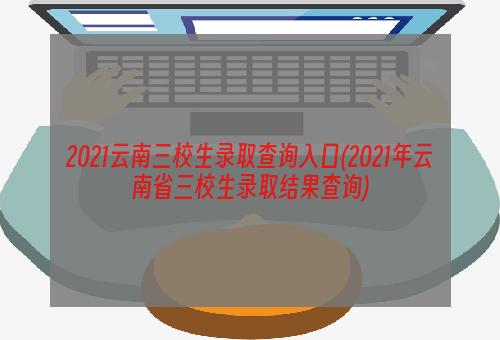 2021云南三校生录取查询入口(2021年云南省三校生录取结果查询)